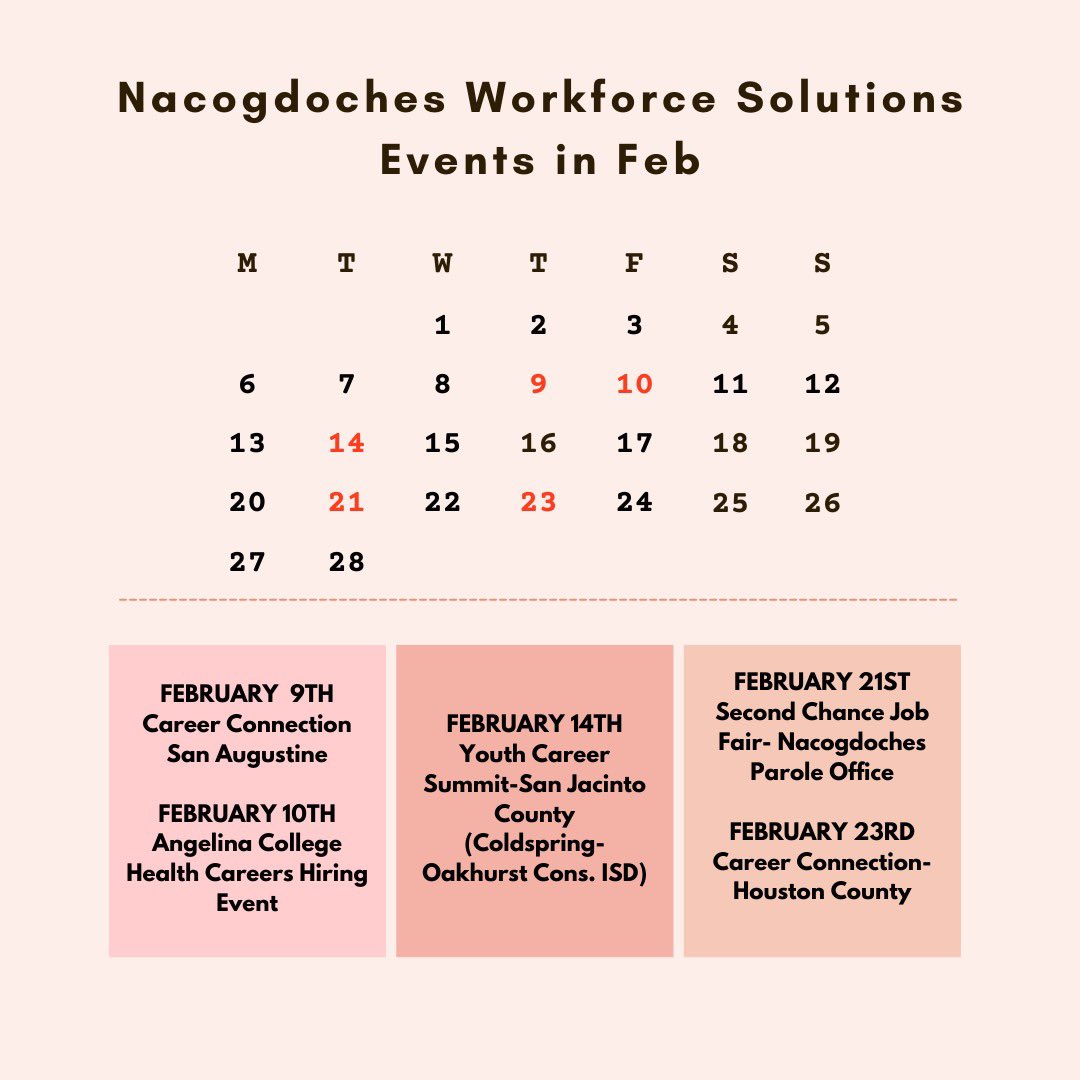 Nacogdoches Workforce Solutions Events in Feb

| M | T | W | T | F | S | S |
|---|---|---|---|---|---|---|
| | | 1 | 2 | 3 | 4 | 5 |
| 6 | 7 | 8 | 9 | 10 | 11 | 12 |
| 13 | 14 | 15 | 16 | 17 | 18 | 19 |
| 20 | 21 | 22 | 23 | 24 | 25 | 26 |
| 27 | 28 | | | | | |

FEBRUARY 9TH
Career Connection San Augustine

FEBRUARY 10TH
Angelina College Health Careers Hiring Event

FEBRUARY 14TH
Youth Career Summit-San Jacinto County (Coldspring-Oakhurst Cons. ISD)

FEBRUARY 21ST
Second Chance Job Fair- Nacogdoches Parole Office

FEBRUARY 23RD
Career Connection-Houston County